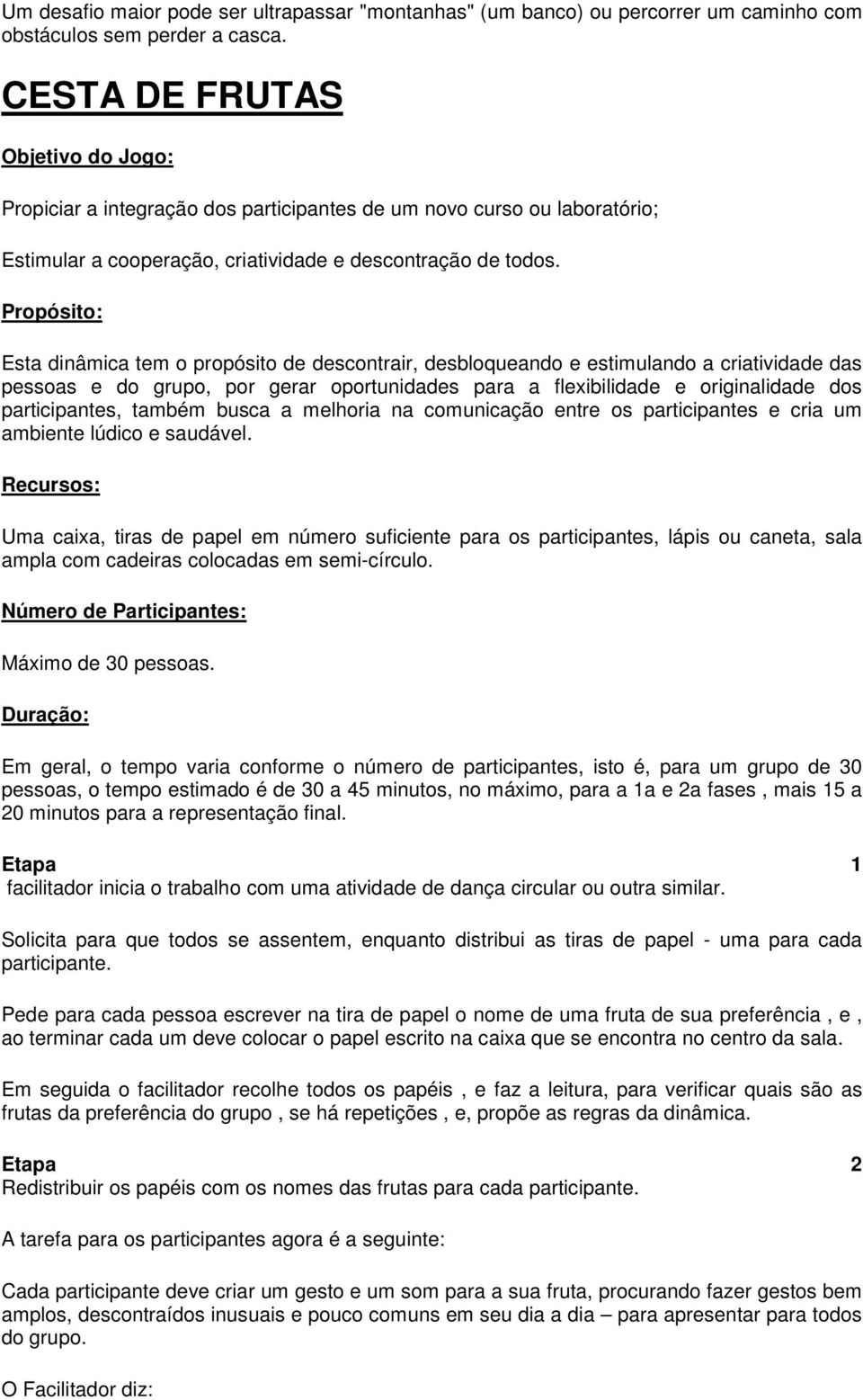 Um desafio maior pode ser ultrapassar "montanhas" (um banco) ou percorrer um caminho com obstáculos sem perder a casca.

CESTA DE FRUTAS

Objetivo do Jogo:

Propiciar a integração dos participantes de um novo curso ou laboratório;

Estimular a cooperação, criatividade e descontração de todos.

Propósito:

Esta dinâmica tem o propósito de descontrair, desbloqueando e estimulando a criatividade das pessoas e do grupo, por gerar oportunidades para a flexibilidade e originalidade dos participantes, também busca a melhoria na comunicação entre os participantes e cria um ambiente lúdico e saudável.

Recursos:

Uma caixa, tiras de papel em número suficiente para os participantes, lápis ou caneta, sala ampla com cadeiras colocadas em semi-círculo.

Número de Participantes:

Máximo de 30 pessoas.

Duração:

Em geral, o tempo varia conforme o número de participantes, isto é, para um grupo de 30 pessoas, o tempo estimado é de 30 a 45 minutos, no máximo, para a 1a e 2a fases , mais 15 a 20 minutos para a representação final.

Etapa 1
facilitador inicia o trabalho com uma atividade de dança circular ou outra similar.

Solicita para que todos se assentem, enquanto distribui as tiras de papel - uma para cada participante.

Pede para cada pessoa escrever na tira de papel o nome de uma fruta de sua preferência , e , ao terminar cada um deve colocar o papel escrito na caixa que se encontra no centro da sala.

Em seguida o facilitador recolhe todos os papéis , e faz a leitura, para verificar quais são as frutas da preferência do grupo , se há repetições , e, propõe as regras da dinâmica.

Etapa 2
Redistribuir os papéis com os nomes das frutas para cada participante.

A tarefa para os participantes agora é a seguinte:

Cada participante deve criar um gesto e um som para a sua fruta, procurando fazer gestos bem amplos, descontraídos inusuais e pouco comuns em seu dia a dia – para apresentar para todos do grupo.

O Facilitador diz: